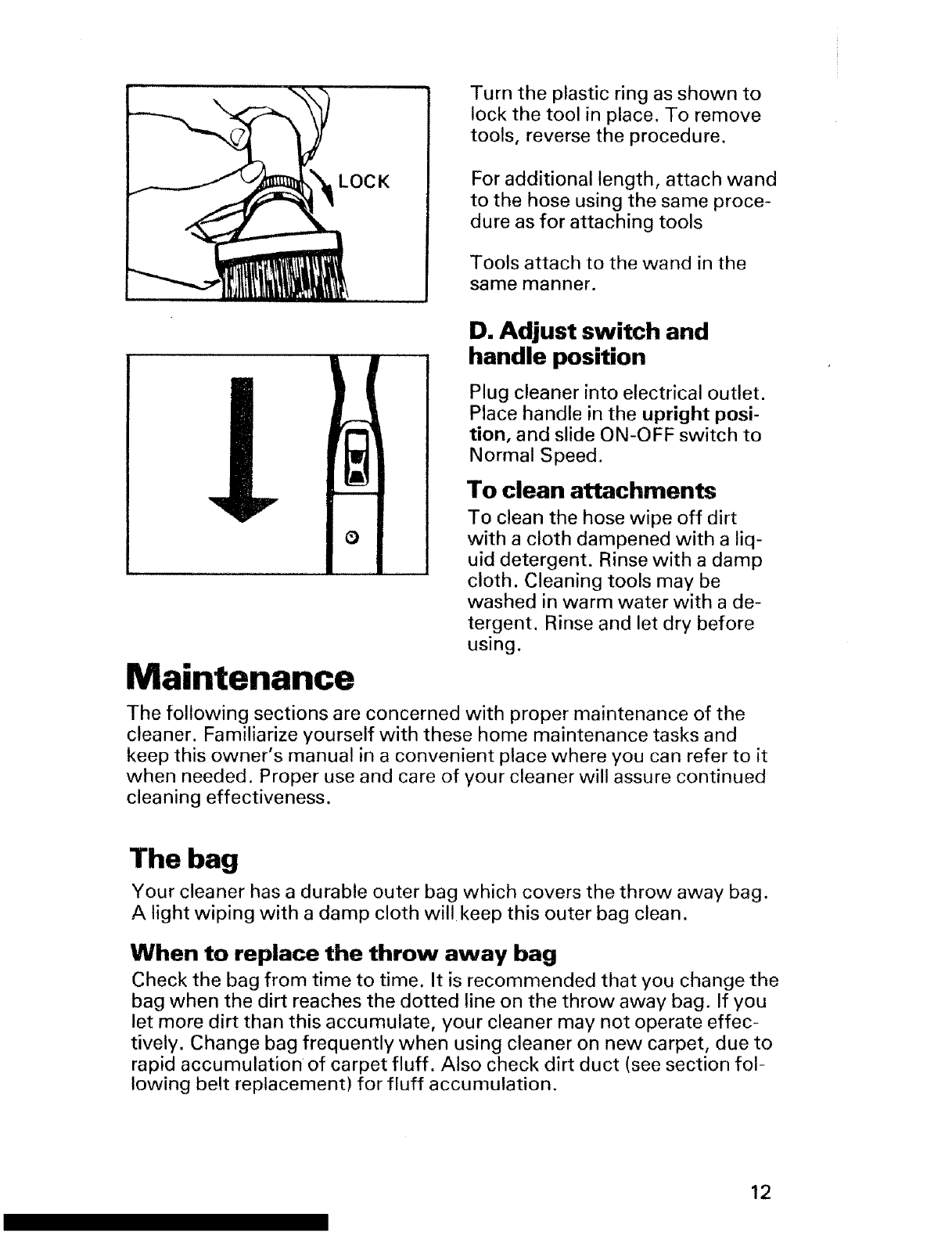 LOCK

Turn the plastic ring as shown to lock the tool in place. To remove tools, reverse the procedure.

For additional length, attach wand to the hose using the same procedure as for attaching tools

Tools attach to the wand in the same manner.

D. Adjust switch and handle position

Plug cleaner into electrical outlet. Place handle in the upright position, and slide ON-OFF switch to Normal Speed.

To clean attachments

To clean the hose wipe off dirt with a cloth dampened with a liquid detergent. Rinse with a damp cloth. Cleaning tools may be washed in warm water with a detergent. Rinse and let dry before using.

Maintenance

The following sections are concerned with proper maintenance of the cleaner. Familiarize yourself with these home maintenance tasks and keep this owner's manual in a convenient place where you can refer to it when needed. Proper use and care of your cleaner will assure continued cleaning effectiveness.

The bag

Your cleaner has a durable outer bag which covers the throw away bag. A light wiping with a damp cloth will keep this outer bag clean.

When to replace the throw away bag

Check the bag from time to time. It is recommended that you change the bag when the dirt reaches the dotted line on the throw away bag. If you let more dirt than this accumulate, your cleaner may not operate effectively. Change bag frequently when using cleaner on new carpet, due to rapid accumulation of carpet fluff. Also check dirt duct (see section following belt replacement) for fluff accumulation.

12